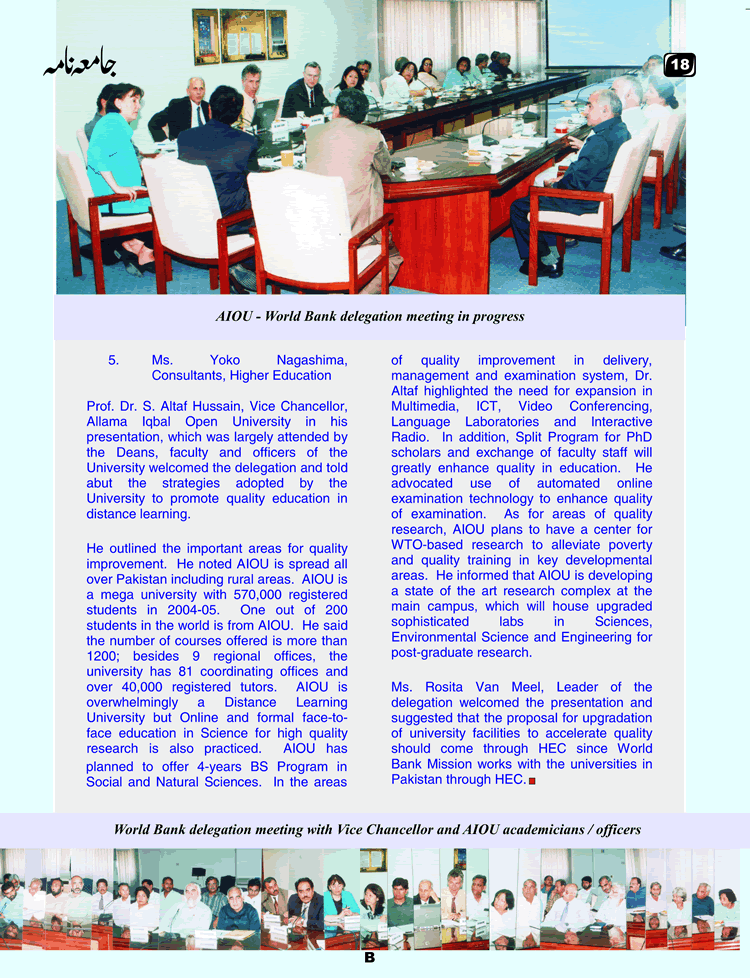 جامعہ نامہ

18

AIOU - World Bank delegation meeting in progress

5. Ms. Yoko Nagashima, Consultants, Higher Education

Prof. Dr. S. Altaf Hussain, Vice Chancellor, Allama Iqbal Open University in his presentation, which was largely attended by the Deans, faculty and officers of the University welcomed the delegation and told abut the strategies adopted by the University to promote quality education in distance learning.

He outlined the important areas for quality improvement. He noted AIOU is spread all over Pakistan including rural areas. AIOU is a mega university with 570,000 registered students in 2004-05. One out of 200 students in the world is from AIOU. He said the number of courses offered is more than 1200; besides 9 regional offices, the university has 81 coordinating offices and over 40,000 registered tutors. AIOU is overwhelmingly a Distance Learning University but Online and formal face-to-face education in Science for high quality research is also practiced. AIOU has planned to offer 4-years BS Program in Social and Natural Sciences. In the areas of quality improvement in delivery, management and examination system, Dr. Altaf highlighted the need for expansion in Multimedia, ICT, Video Conferencing, Language Laboratories and Interactive Radio. In addition, Split Program for PhD scholars and exchange of faculty staff will greatly enhance quality in education. He advocated use of automated online examination technology to enhance quality of examination. As for areas of quality research, AIOU plans to have a center for WTO-based research to alleviate poverty and quality training in key developmental areas. He informed that AIOU is developing a state of the art research complex at the main campus, which will house upgraded sophisticated labs in Sciences, Environmental Science and Engineering for post-graduate research.

Ms. Rosita Van Meel, Leader of the delegation welcomed the presentation and suggested that the proposal for upgradation of university facilities to accelerate quality should come through HEC since World Bank Mission works with the universities in Pakistan through HEC.

World Bank delegation meeting with Vice Chancellor and AIOU academicians / officers

B